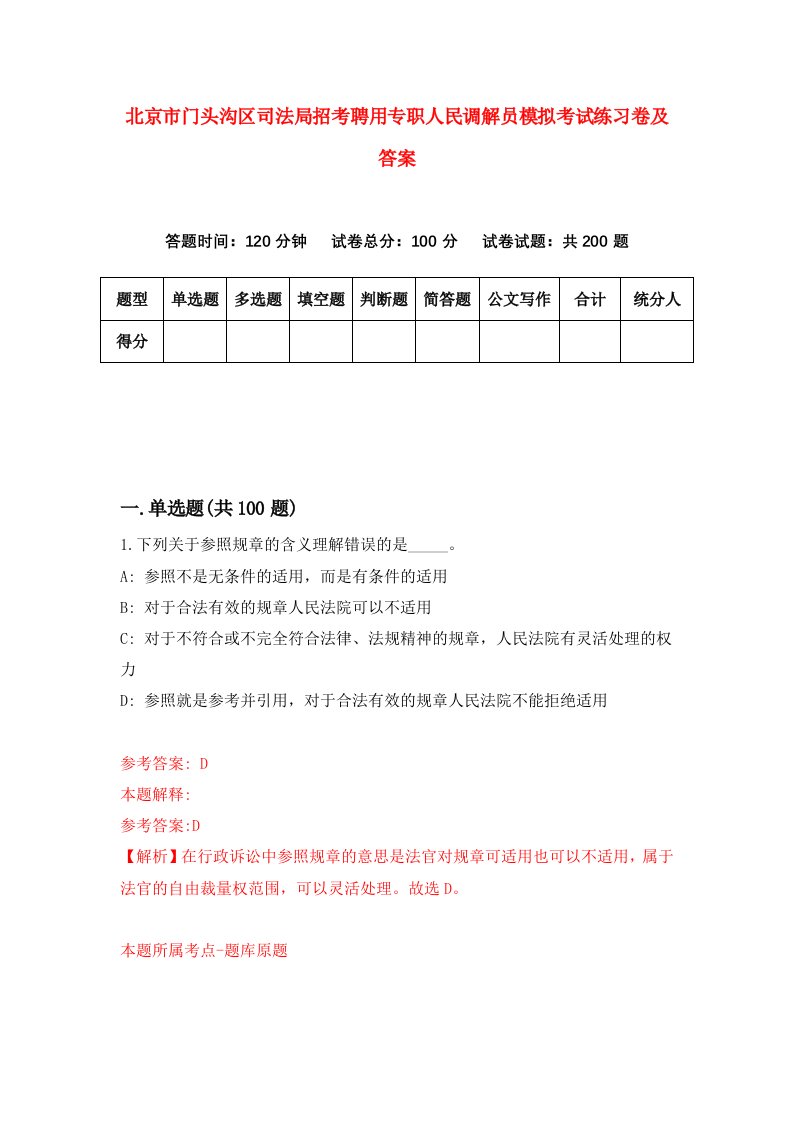 北京市门头沟区司法局招考聘用专职人民调解员模拟考试练习卷及答案

答题时间：120 分钟　试卷总分：100 分　试卷试题：共 200 题

| 题型 | 单选题 | 多选题 | 填空题 | 判断题 | 简答题 | 公文写作 | 合计 | 统分人 |
|---|---|---|---|---|---|---|---|---|
| 得分 | | | | | | | | |

一.单选题(共 100 题)

1.下列关于参照规章的含义理解错误的是_____。

A: 参照不是无条件的适用，而是有条件的适用

B: 对于合法有效的规章人民法院可以不适用

C: 对于不符合或不完全符合法律、法规精神的规章，人民法院有灵活处理的权力

D: 参照就是参考并引用，对于合法有效的规章人民法院不能拒绝适用

参考答案: D

本题解释:

参考答案:D

【解析】在行政诉讼中参照规章的意思是法官对规章可适用也可以不适用，属于法官的自由裁量权范围，可以灵活处理。故选 D。

本题所属考点-题库原题